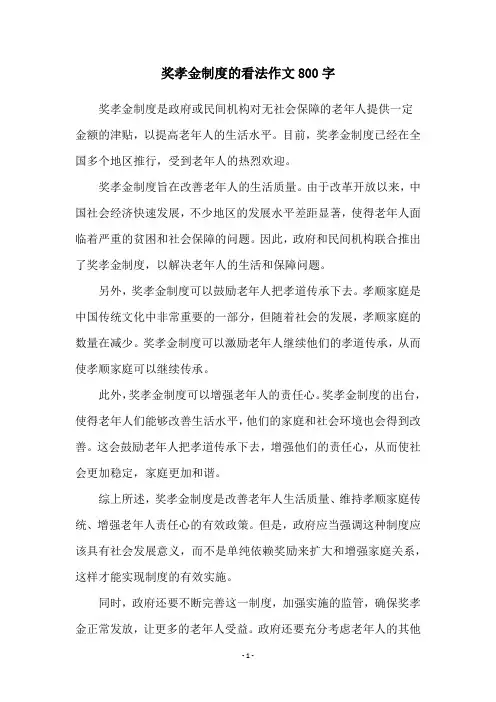 奖孝金制度的看法作文 800 字

奖孝金制度是政府或民间机构对无社会保障的老年人提供一定金额的津贴，以提高老年人的生活水平。目前，奖孝金制度已经在全国多个地区推行，受到老年人的热烈欢迎。

奖孝金制度旨在改善老年人的生活质量。由于改革开放以来，中国社会经济快速发展，不少地区的发展水平差距显著，使得老年人面临着严重的贫困和社会保障的问题。因此，政府和民间机构联合推出了奖孝金制度，以解决老年人的生活和保障问题。

另外，奖孝金制度可以鼓励老年人把孝道传承下去。孝顺家庭是中国传统文化中非常重要的一部分，但随着社会的发展，孝顺家庭的数量在减少。奖孝金制度可以激励老年人继续他们的孝道传承，从而使孝顺家庭可以继续传承。

此外，奖孝金制度可以增强老年人的责任心。奖孝金制度的出台，使得老年人们能够改善生活水平，他们的家庭和社会环境也会得到改善。这会鼓励老年人把孝道传承下去，增强他们的责任心，从而使社会更加稳定，家庭更加和谐。

综上所述，奖孝金制度是改善老年人生活质量、维持孝顺家庭传统、增强老年人责任心的有效政策。但是，政府应当强调这种制度应该具有社会发展意义，而不是单纯依赖奖励来扩大和增强家庭关系，这样才能实现制度的有效实施。

同时，政府还要不断完善这一制度，加强实施的监管，确保奖孝金正常发放，让更多的老年人受益。政府还要充分考虑老年人的其他

- 1 -